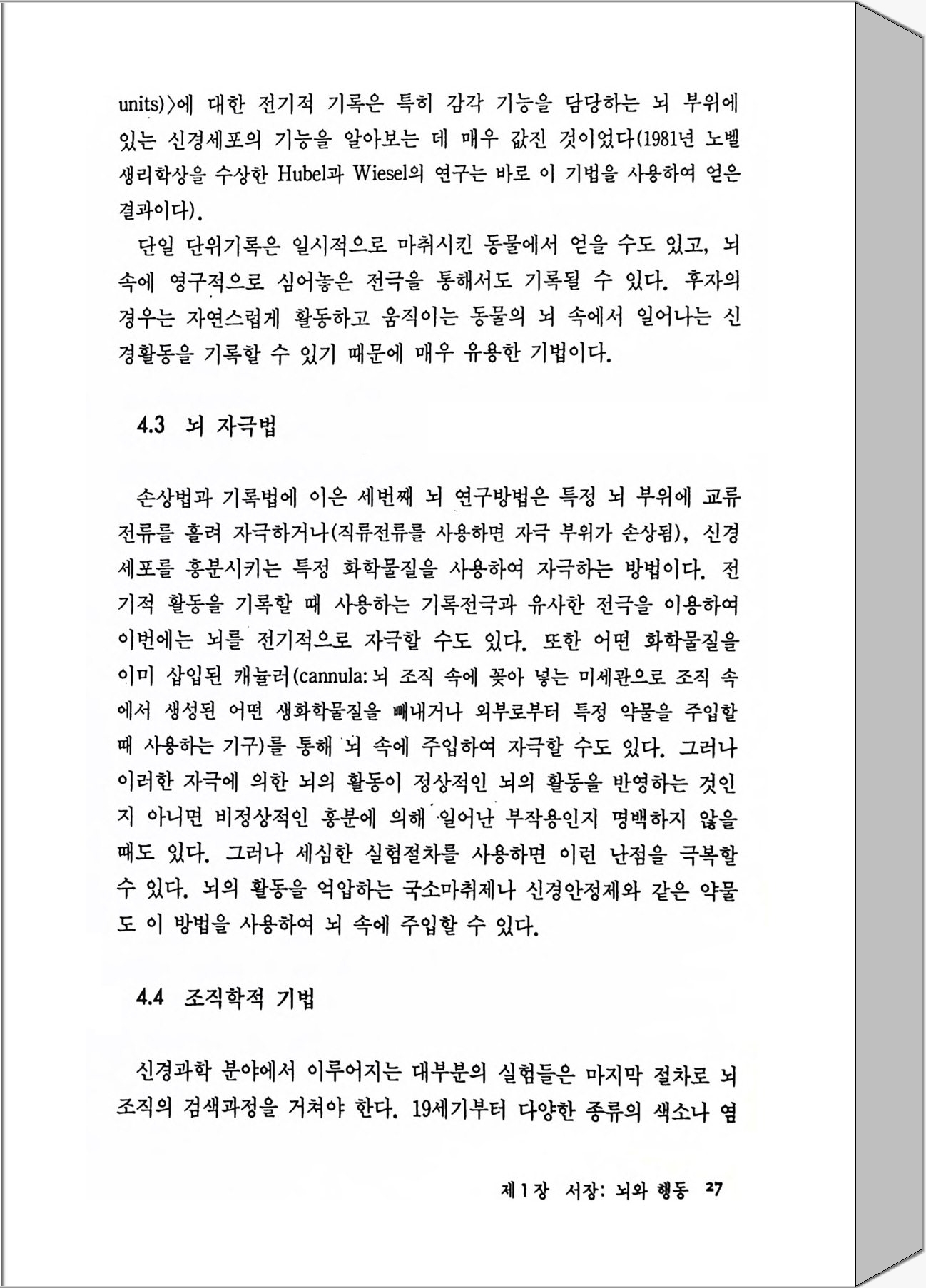 units)〉에 대한 전기적 기록은 특히 감각 기능을 담당하는 뇌 부위에 있는 신경세포의 기능을 알아보는 데 매우 값진 것이었다(1981년 노벨 생리학상을 수상한 Hubel과 Wiesel의 연구는 바로 이 기법을 사용하여 얻은 결과이다).

단일 단위기록은 일시적으로 마취시킨 동물에서 얻을 수도 있고, 뇌 속에 영구적으로 심어놓은 전극을 통해서도 기록될 수 있다. 후자의 경우는 자연스럽게 활동하고 움직이는 동물의 뇌 속에서 일어나는 신경활동을 기록할 수 있기 때문에 매우 유용한 기법이다.

4.3 뇌 자극법

손상법과 기록법에 이은 세번째 뇌 연구방법은 특정 뇌 부위에 교류전류를 흘려 자극하거나(직류전류를 사용하면 자극 부위가 손상됨), 신경세포를 흥분시키는 특정 화학물질을 사용하여 자극하는 방법이다. 전기적 활동을 기록할 때 사용하는 기록전극과 유사한 전극을 이용하여 이번에는 뇌를 전기적으로 자극할 수도 있다. 또한 어떤 화학물질을 이미 삽입된 캐뉼러(cannula: 뇌 조직 속에 꽂아 넣는 미세관으로 조직 속에서 생성된 어떤 생화학물질을 빼내거나 외부로부터 특정 약물을 주입할 때 사용하는 기구)를 통해 뇌 속에 주입하여 자극할 수도 있다. 그러나 이러한 자극에 의한 뇌의 활동이 정상적인 뇌의 활동을 반영하는 것인지 아니면 비정상적인 흥분에 의해 일어난 부작용인지 명백하지 않을 때도 있다. 그러나 세심한 실험절차를 사용하면 이런 난점을 극복할 수 있다. 뇌의 활동을 억압하는 국소마취제나 신경안정제와 같은 약물도 이 방법을 사용하여 뇌 속에 주입할 수 있다.

4.4 조직학적 기법

신경과학 분야에서 이루어지는 대부분의 실험들은 마지막 절차로 뇌 조직의 검색과정을 거쳐야 한다. 19세기부터 다양한 종류의 색소나 염

제1장 서장: 뇌와 행동 27